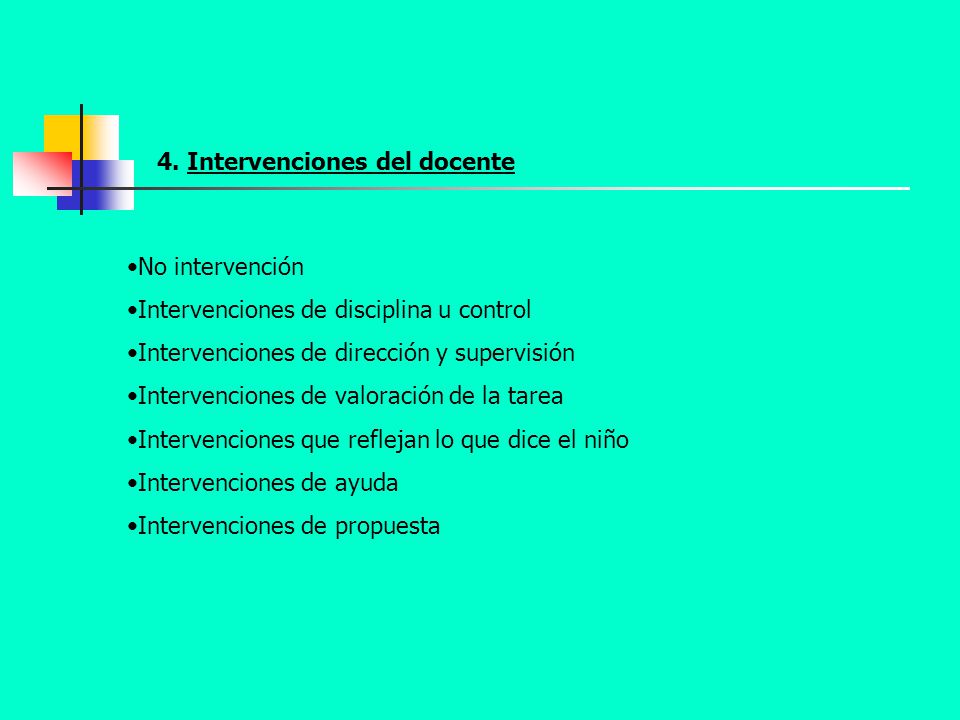 4. Intervenciones del docente

•No intervención

•Intervenciones de disciplina u control

•Intervenciones de dirección y supervisión

•Intervenciones de valoración de la tarea

•Intervenciones que reflejan lo que dice el niño

•Intervenciones de ayuda

•Intervenciones de propuesta